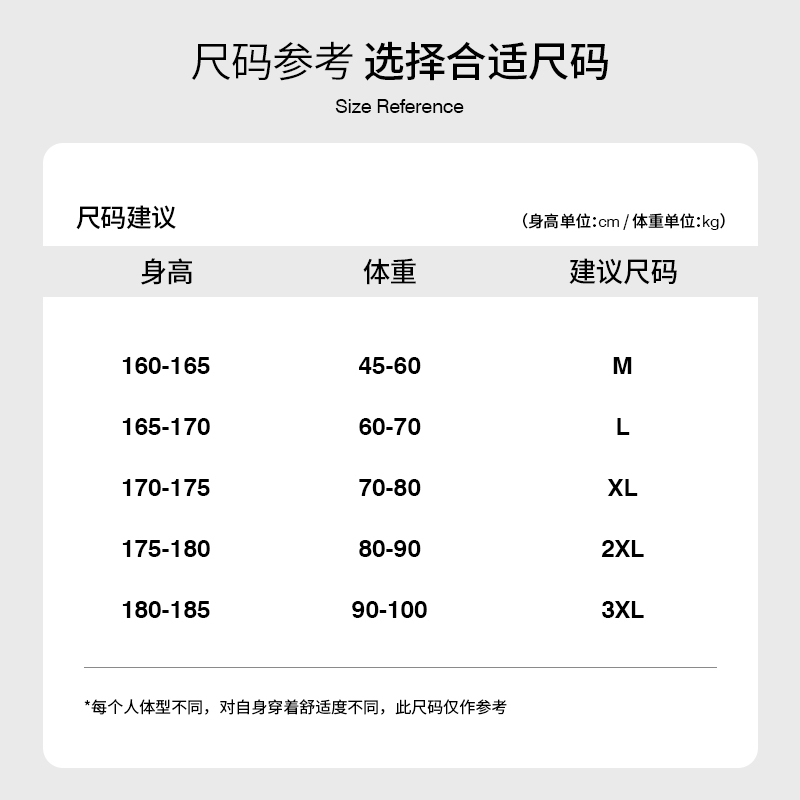 尺码参考 选择合适尺码

Size Reference

尺码建议

（身高单位:cm / 体重单位:kg）

| 身高 | 体重 | 建议尺码 |
|---|---|---|
| 160-165 | 45-60 | M |
| 165-170 | 60-70 | L |
| 170-175 | 70-80 | XL |
| 175-180 | 80-90 | 2XL |
| 180-185 | 90-100 | 3XL |

*每个人体型不同，对自身穿着舒适度不同，此尺码仅作参考